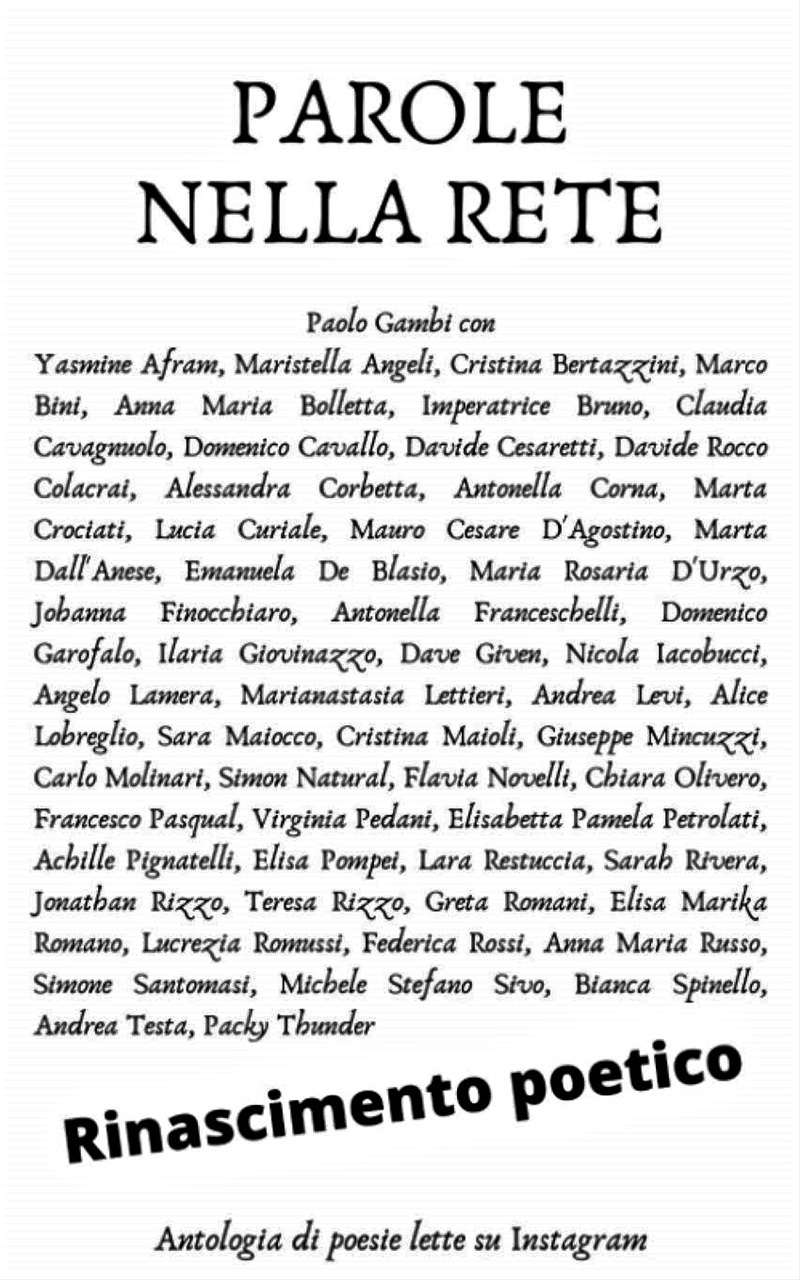 PAROLE
NELLA RETE

Paolo Gambi con
Yasmine Afram, Maristella Angeli, Cristina Bertazzini, Marco Bini, Anna Maria Bolletta, Imperatrice Bruno, Claudia Cavagnuolo, Domenico Cavallo, Davide Cesaretti, Davide Rocco Colacrai, Alessandra Corbetta, Antonella Corna, Marta Crociati, Lucia Curiale, Mauro Cesare D'Agostino, Marta Dall'Anese, Emanuela De Blasio, Maria Rosaria D'Urzo, Johanna Finocchiaro, Antonella Franceschelli, Domenico Garofalo, Ilaria Giovinazzo, Dave Given, Nicola Iacobucci, Angelo Lamera, Marianastasia Lettieri, Andrea Levi, Alice Lobreglio, Sara Maiocco, Cristina Maioli, Giuseppe Mincuzzi, Carlo Molinari, Simon Natural, Flavia Novelli, Chiara Olivero, Francesco Pasqual, Virginia Pedani, Elisabetta Pamela Petrolati, Achille Pignatelli, Elisa Pompei, Lara Restuccia, Sarah Rivera, Jonathan Rizzo, Teresa Rizzo, Greta Romani, Elisa Marika Romano, Lucrezia Romussi, Federica Rossi, Anna Maria Russo, Simone Santomasi, Michele Stefano Sivo, Bianca Spinello, Andrea Testa, Packy Thunder

Rinascimento poetico

Antologia di poesie lette su Instagram